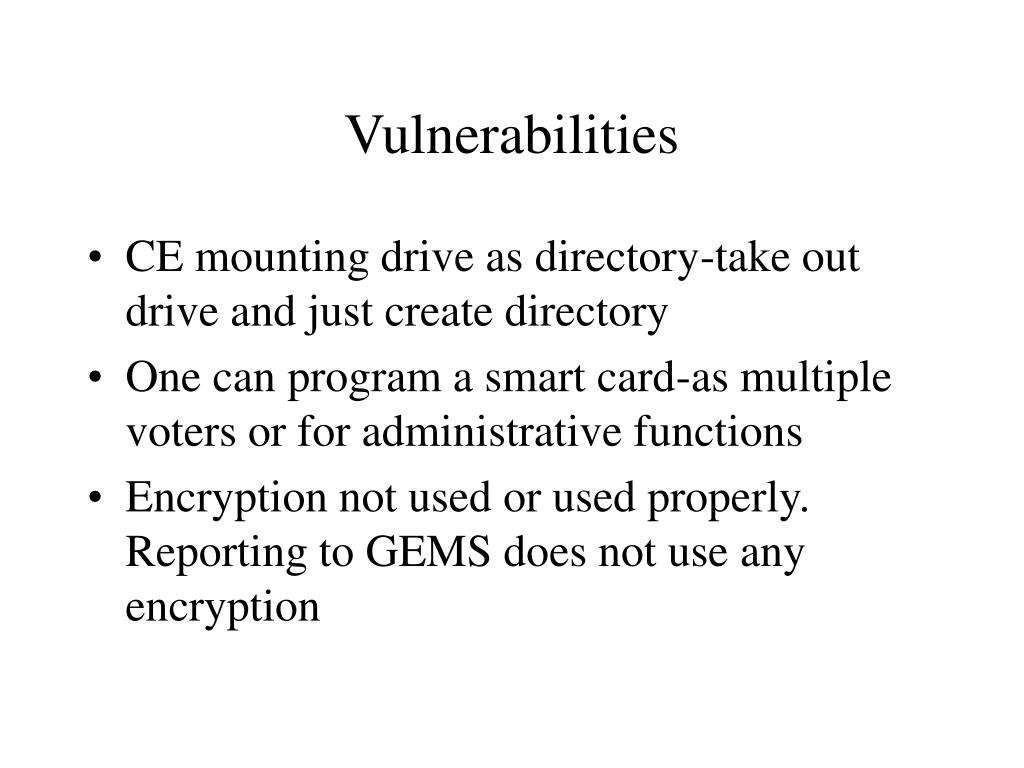 Vulnerabilities

• CE mounting drive as directory-take out drive and just create directory
• One can program a smart card-as multiple voters or for administrative functions
• Encryption not used or used properly. Reporting to GEMS does not use any encryption